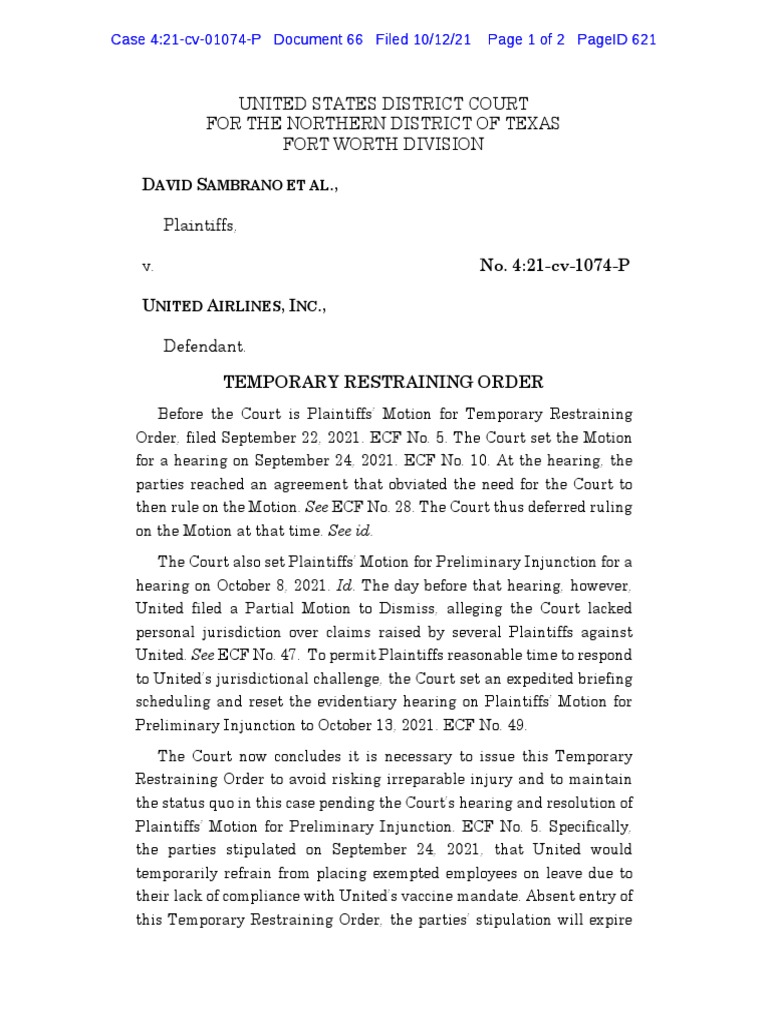 Case 4:21-cv-01074-P Document 66 Filed 10/12/21 Page 1 of 2 PageID 621

UNITED STATES DISTRICT COURT
FOR THE NORTHERN DISTRICT OF TEXAS
FORT WORTH DIVISION

DAVID SAMBRANO ET AL.,

Plaintiffs,

v. No. 4:21-cv-1074-P

UNITED AIRLINES, INC.,

Defendant.

TEMPORARY RESTRAINING ORDER

Before the Court is Plaintiffs' Motion for Temporary Restraining Order, filed September 22, 2021. ECF No. 5. The Court set the Motion for a hearing on September 24, 2021. ECF No. 10. At the hearing, the parties reached an agreement that obviated the need for the Court to then rule on the Motion. See ECF No. 28. The Court thus deferred ruling on the Motion at that time. See id.

The Court also set Plaintiffs' Motion for Preliminary Injunction for a hearing on October 8, 2021. Id. The day before that hearing, however, United filed a Partial Motion to Dismiss, alleging the Court lacked personal jurisdiction over claims raised by several Plaintiffs against United. See ECF No. 47. To permit Plaintiffs reasonable time to respond to United's jurisdictional challenge, the Court set an expedited briefing scheduling and reset the evidentiary hearing on Plaintiffs' Motion for Preliminary Injunction to October 13, 2021. ECF No. 49.

The Court now concludes it is necessary to issue this Temporary Restraining Order to avoid risking irreparable injury and to maintain the status quo in this case pending the Court's hearing and resolution of Plaintiffs' Motion for Preliminary Injunction. ECF No. 5. Specifically, the parties stipulated on September 24, 2021, that United would temporarily refrain from placing exempted employees on leave due to their lack of compliance with United's vaccine mandate. Absent entry of this Temporary Restraining Order, the parties' stipulation will expire